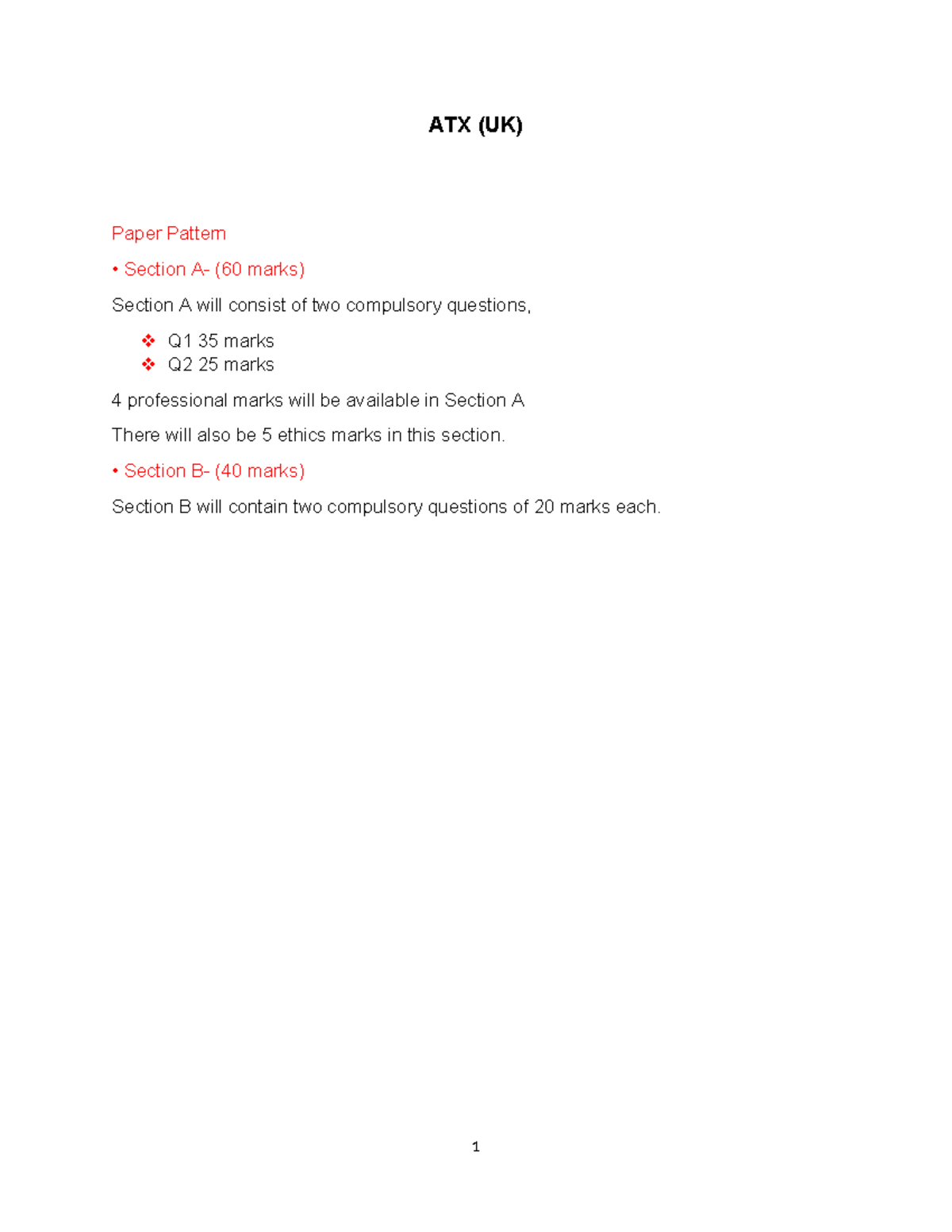 ATX (UK)

Paper Pattern

• Section A- (60 marks)

Section A will consist of two compulsory questions,

❖ Q1 35 marks
❖ Q2 25 marks

4 professional marks will be available in Section A

There will also be 5 ethics marks in this section.

• Section B- (40 marks)

Section B will contain two compulsory questions of 20 marks each.

1